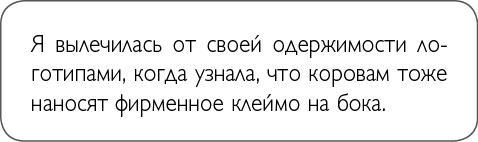 Я вылечилась от своей одержимости логотипами, когда узнала, что коровам тоже наносят фирменное клеймо на бока.